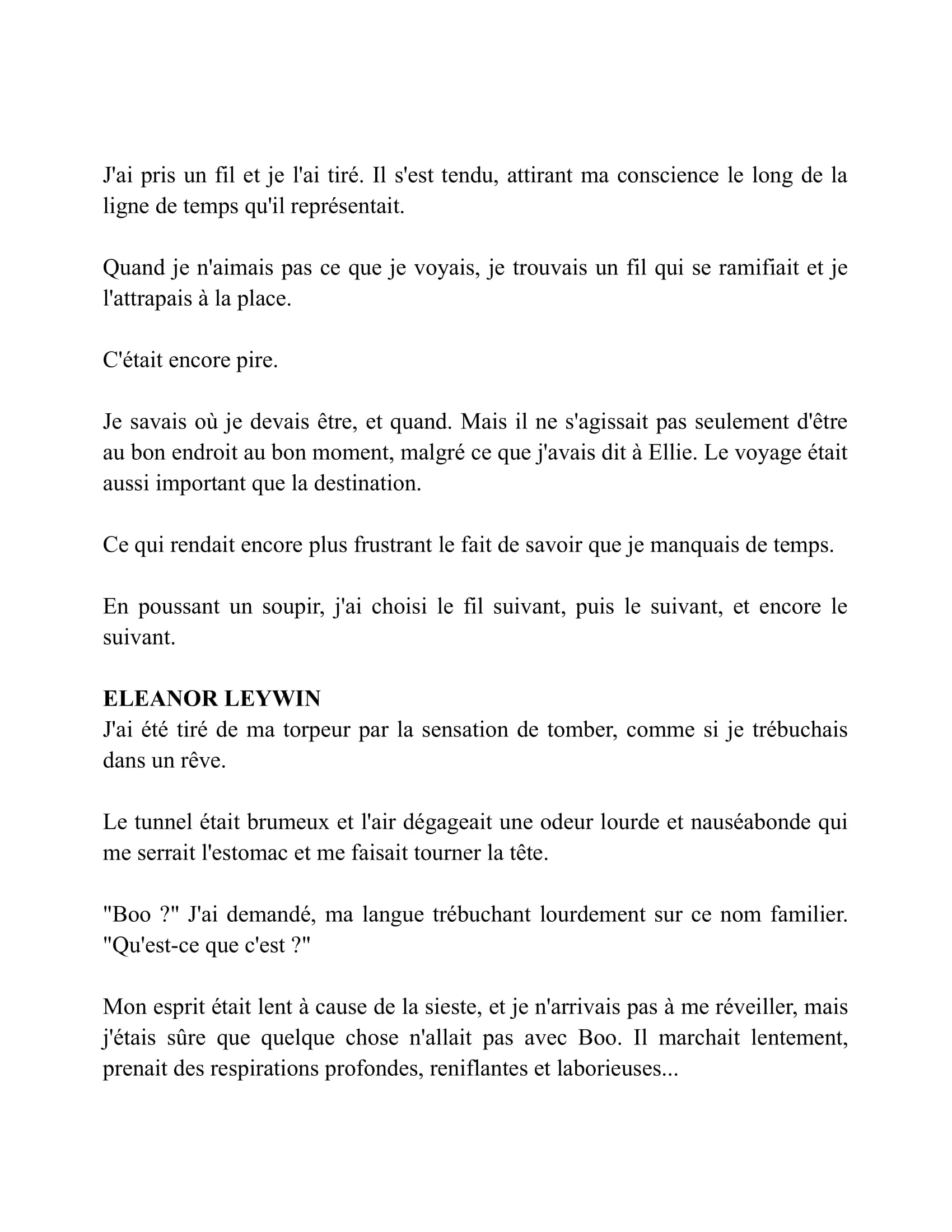 J'ai pris un fil et je l'ai tiré. Il s'est tendu, attirant ma conscience le long de la ligne de temps qu'il représentait.

Quand je n'aimais pas ce que je voyais, je trouvais un fil qui se ramifiait et je l'attrapais à la place.

C'était encore pire.

Je savais où je devais être, et quand. Mais il ne s'agissait pas seulement d'être au bon endroit au bon moment, malgré ce que j'avais dit à Ellie. Le voyage était aussi important que la destination.

Ce qui rendait encore plus frustrant le fait de savoir que je manquais de temps.

En poussant un soupir, j'ai choisi le fil suivant, puis le suivant, et encore le suivant.

ELEANOR LEYWIN
J'ai été tiré de ma torpeur par la sensation de tomber, comme si je trébuchais dans un rêve.

Le tunnel était brumeux et l'air dégageait une odeur lourde et nauséabonde qui me serrait l'estomac et me faisait tourner la tête.

"Boo ?" J'ai demandé, ma langue trébuchant lourdement sur ce nom familier. "Qu'est-ce que c'est ?"

Mon esprit était lent à cause de la sieste, et je n'arrivais pas à me réveiller, mais j'étais sûre que quelque chose n'allait pas avec Boo. Il marchait lentement, prenait des respirations profondes, reniflantes et laborieuses...